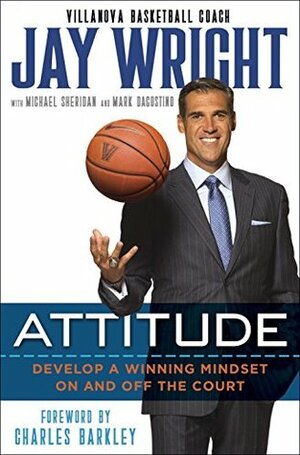 VILLANOVA BASKETBALL COACH

JAY WRIGHT

WITH MICHAEL SHERIDAN AND MARK DAGOSTINO

V

ATTITUDE

DEVELOP A WINNING MINDSET ON AND OFF THE COURT

FOREWORD BY
CHARLES BARKLEY